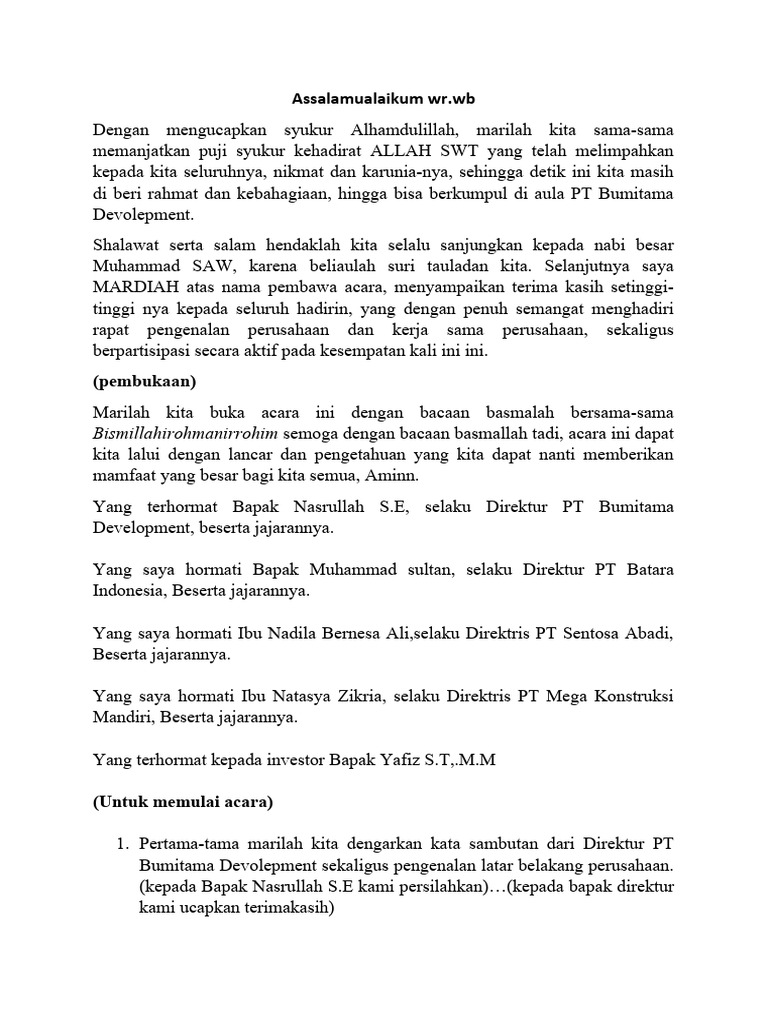 Assalamualaikum wr.wb

Dengan mengucapkan syukur Alhamdulillah, marilah kita sama-sama memanjatkan puji syukur kehadirat ALLAH SWT yang telah melimpahkan kepada kita seluruhnya, nikmat dan karunia-nya, sehingga detik ini kita masih di beri rahmat dan kebahagiaan, hingga bisa berkumpul di aula PT Bumitama Devolepment.

Shalawat serta salam hendaklah kita selalu sanjungkan kepada nabi besar Muhammad SAW, karena beliaulah suri tauladan kita. Selanjutnya saya MARDIAH atas nama pembawa acara, menyampaikan terima kasih setinggi-tinggi nya kepada seluruh hadirin, yang dengan penuh semangat menghadiri rapat pengenalan perusahaan dan kerja sama perusahaan, sekaligus berpartisipasi secara aktif pada kesempatan kali ini ini.

(pembukaan)

Marilah kita buka acara ini dengan bacaan basmalah bersama-sama Bismillahirohmanirrohim semoga dengan bacaan basmallah tadi, acara ini dapat kita lalui dengan lancar dan pengetahuan yang kita dapat nanti memberikan mamfaat yang besar bagi kita semua, Aminn.

Yang terhormat Bapak Nasrullah S.E, selaku Direktur PT Bumitama Development, beserta jajarannya.

Yang saya hormati Bapak Muhammad sultan, selaku Direktur PT Batara Indonesia, Beserta jajarannya.

Yang saya hormati Ibu Nadila Bernesa Ali,selaku Direktris PT Sentosa Abadi, Beserta jajarannya.

Yang saya hormati Ibu Natasya Zikria, selaku Direktris PT Mega Konstruksi Mandiri, Beserta jajarannya.

Yang terhormat kepada investor Bapak Yafiz S.T,.M.M

(Untuk memulai acara)

1. Pertama-tama marilah kita dengarkan kata sambutan dari Direktur PT Bumitama Devolepment sekaligus pengenalan latar belakang perusahaan. (kepada Bapak Nasrullah S.E kami persilahkan)…(kepada bapak direktur kami ucapkan terimakasih)